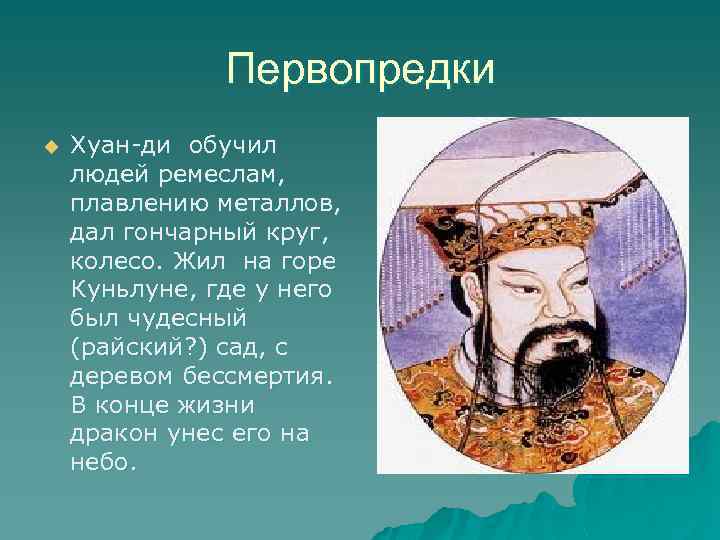 Первопредки

Хуан-ди обучил людей ремеслам, плавлению металлов, дал гончарный круг, колесо. Жил на горе Куньлуне, где у него был чудесный (райский?) сад, с деревом бессмертия. В конце жизни дракон унес его на небо.